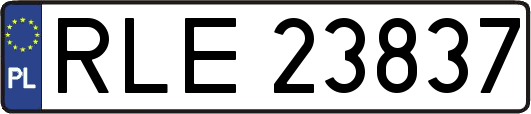 PL
RLE 23837